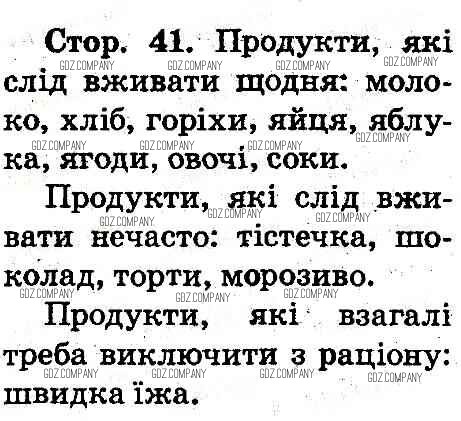 Стор. 41. Продукти, які слід вживати щодня: молоко, хліб, горіхи, яйця, яблука, ягоди, овочі, соки.

Продукти, які слід вживати нечасто: тістечка, шоколад, торти, морозиво.

Продукти, які взагалі треба виключити з раціону: швидка їжа.

GDZ.COMPANY